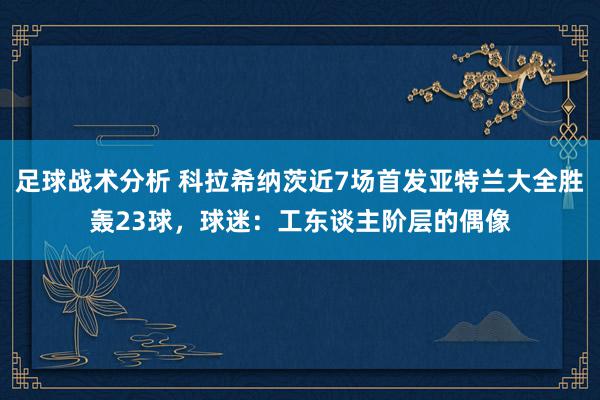 足球战术分析 科拉希纳茨近7场首发亚特兰大全胜轰23球，球迷：工东谈主阶层的偶像